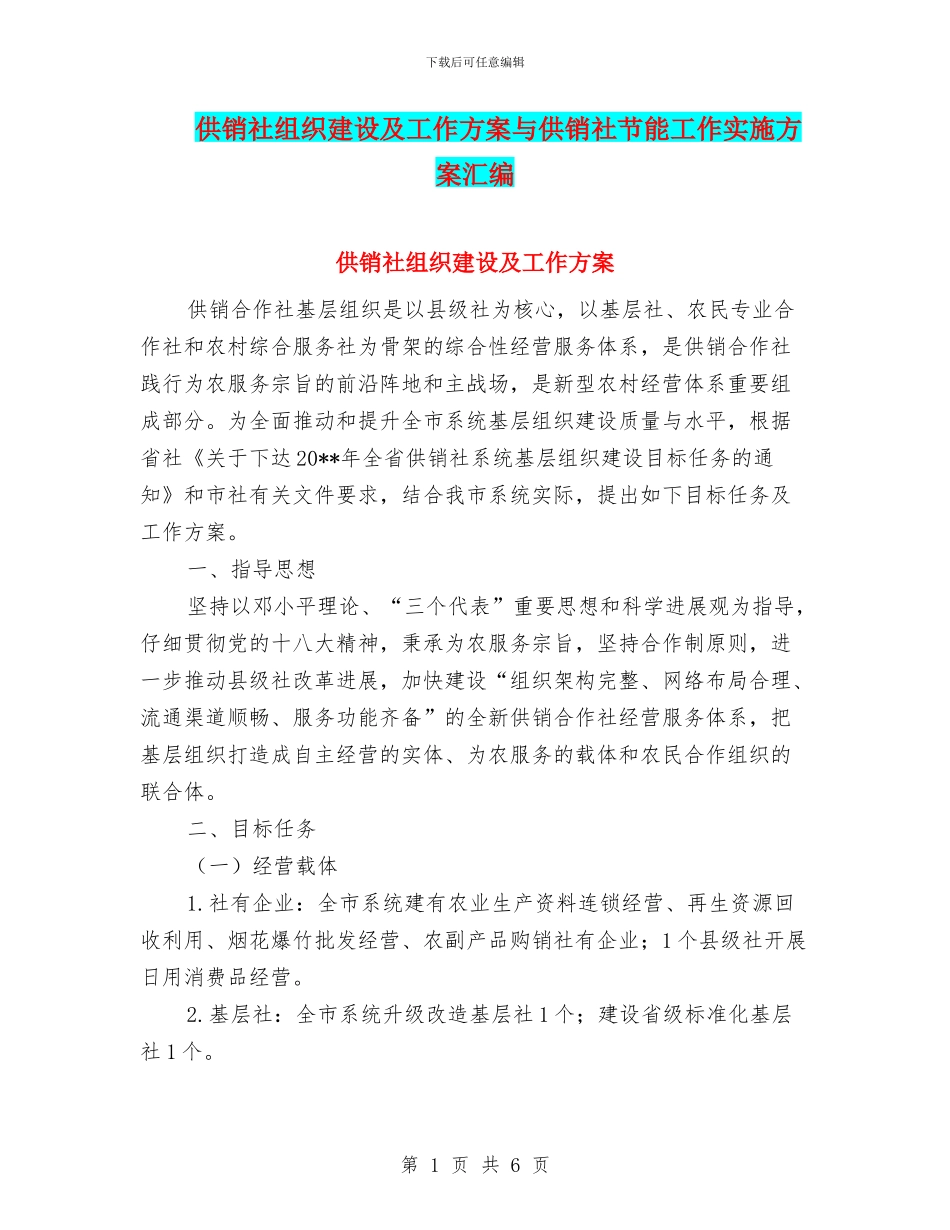 下载后可任意编辑

供销社组织建设及工作方案与供销社节能工作实施方案汇编

供销社组织建设及工作方案

供销合作社基层组织是以县级社为核心，以基层社、农民专业合作社和农村综合服务社为骨架的综合性经营服务体系，是供销合作社践行为农服务宗旨的前沿阵地和主战场，是新型农村经营体系重要组成部分。为全面推动和提升全市系统基层组织建设质量与水平，根据省社《关于下达20**年全省供销社系统基层组织建设目标任务的通知》和市社有关文件要求，结合我市系统实际，提出如下目标任务及工作方案。

一、指导思想

坚持以邓小平理论、“三个代表”重要思想和科学进展观为指导，仔细贯彻党的十八大精神，秉承为农服务宗旨，坚持合作制原则，进一步推动县级社改革进展，加快建设“组织架构完整、网络布局合理、流通渠道顺畅、服务功能齐备”的全新供销合作社经营服务体系，把基层组织打造成自主经营的实体、为农服务的载体和农民合作组织的联合体。

二、目标任务

（一）经营载体

1.社有企业：全市系统建有农业生产资料连锁经营、再生资源回收利用、烟花爆竹批发经营、农副产品购销社有企业；1个县级社开展日用消费品经营。

2.基层社：全市系统升级改造基层社1个；建设省级标准化基层社1个。

第 1 页 共 6 页